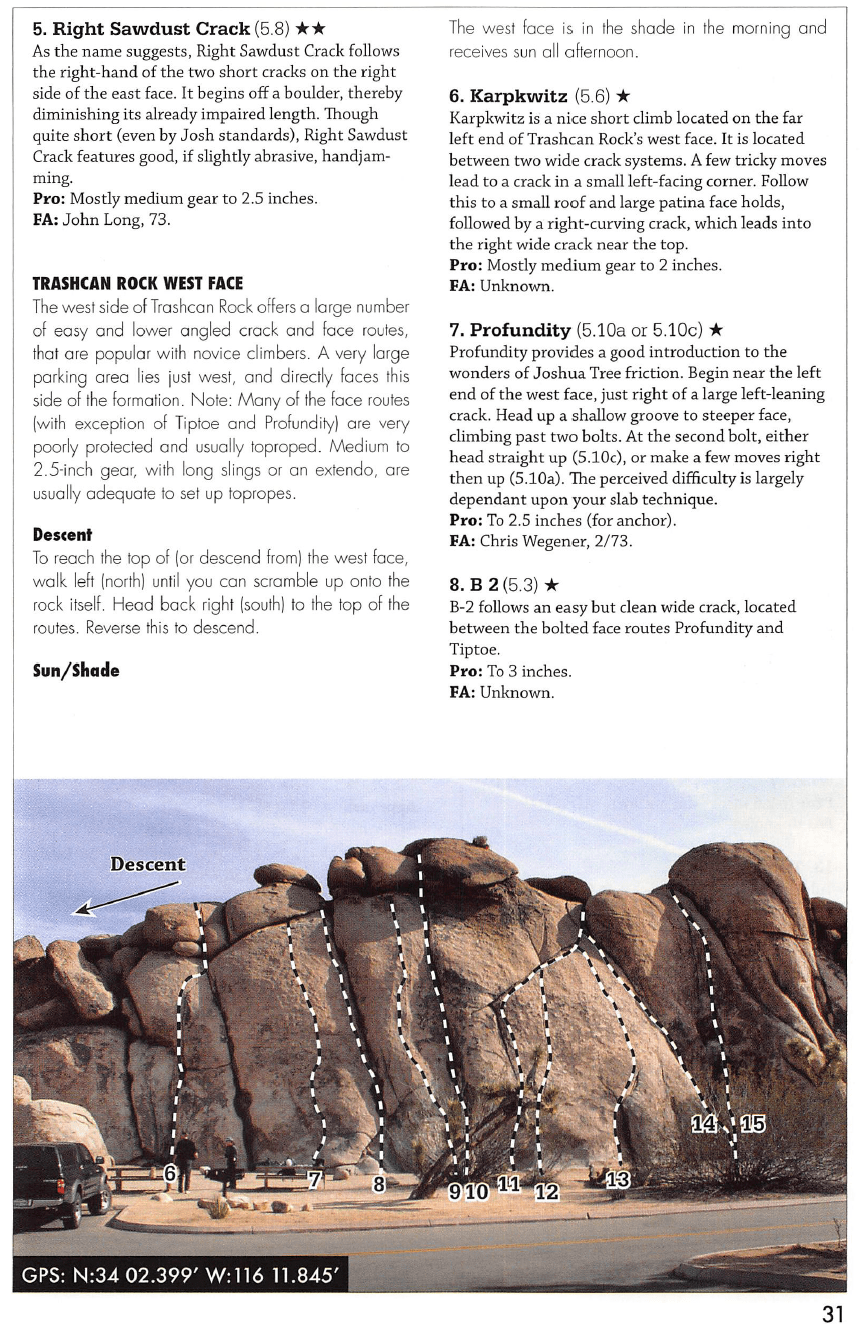 **5. Right Sawdust Crack** (5.8) ★★
As the name suggests, Right Sawdust Crack follows the right-hand of the two short cracks on the right side of the east face. It begins off a boulder, thereby diminishing its already impaired length. Though quite short (even by Josh standards), Right Sawdust Crack features good, if slightly abrasive, handjamming.
**Pro:** Mostly medium gear to 2.5 inches.
**FA:** John Long, 73.

**TRASHCAN ROCK WEST FACE**
The west side of Trashcan Rock offers a large number of easy and lower angled crack and face routes, that are popular with novice climbers. A very large parking area lies just west, and directly faces this side of the formation. Note: Many of the face routes (with exception of Tiptoe and Profundity) are very poorly protected and usually toproped. Medium to 2.5-inch gear, with long slings or an extendo, are usually adequate to set up topropes.

**Descent**
To reach the top of (or descend from) the west face, walk left (north) until you can scramble up onto the rock itself. Head back right (south) to the top of the routes. Reverse this to descend.

**Sun/Shade**
The west face is in the shade in the morning and receives sun all afternoon.

**6. Karpkwitz** (5.6) ★
Karpkwitz is a nice short climb located on the far left end of Trashcan Rock's west face. It is located between two wide crack systems. A few tricky moves lead to a crack in a small left-facing corner. Follow this to a small roof and large patina face holds, followed by a right-curving crack, which leads into the right wide crack near the top.
**Pro:** Mostly medium gear to 2 inches.
**FA:** Unknown.

**7. Profundity** (5.10a or 5.10c) ★
Profundity provides a good introduction to the wonders of Joshua Tree friction. Begin near the left end of the west face, just right of a large left-leaning crack. Head up a shallow groove to steeper face, climbing past two bolts. At the second bolt, either head straight up (5.10c), or make a few moves right then up (5.10a). The perceived difficulty is largely dependant upon your slab technique.
**Pro:** To 2.5 inches (for anchor).
**FA:** Chris Wegener, 2/73.

**8. B 2** (5.3) ★
B-2 follows an easy but clean wide crack, located between the bolted face routes Profundity and Tiptoe.
**Pro:** To 3 inches.
**FA:** Unknown.

Descent

6 7 8 9 10 11 12 13 14 15

GPS: N:34 02.399' W:116 11.845'

31